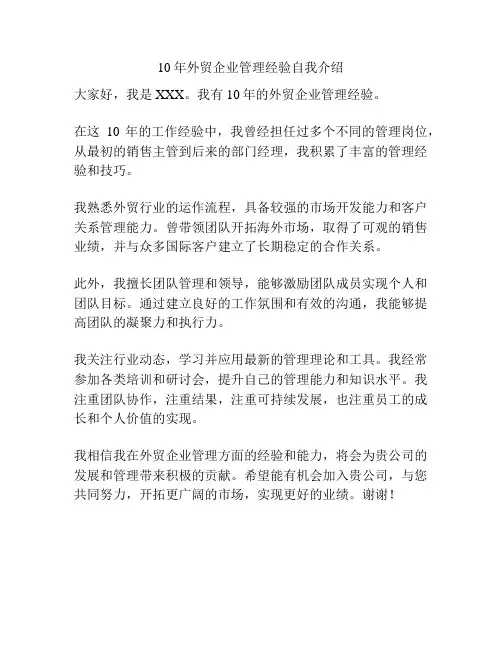 10年外贸企业管理经验自我介绍

大家好，我是XXX。我有10年的外贸企业管理经验。

在这 10 年的工作经验中，我曾经担任过多个不同的管理岗位，从最初的销售主管到后来的部门经理，我积累了丰富的管理经验和技巧。

我熟悉外贸行业的运作流程，具备较强的市场开发能力和客户关系管理能力。曾带领团队开拓海外市场，取得了可观的销售业绩，并与众多国际客户建立了长期稳定的合作关系。

此外，我擅长团队管理和领导，能够激励团队成员实现个人和团队目标。通过建立良好的工作氛围和有效的沟通，我能够提高团队的凝聚力和执行力。

我关注行业动态，学习并应用最新的管理理论和工具。我经常参加各类培训和研讨会，提升自己的管理能力和知识水平。我注重团队协作，注重结果，注重可持续发展，也注重员工的成长和个人价值的实现。

我相信我在外贸企业管理方面的经验和能力，将会为贵公司的发展和管理带来积极的贡献。希望能有机会加入贵公司，与您共同努力，开拓更广阔的市场，实现更好的业绩。谢谢！